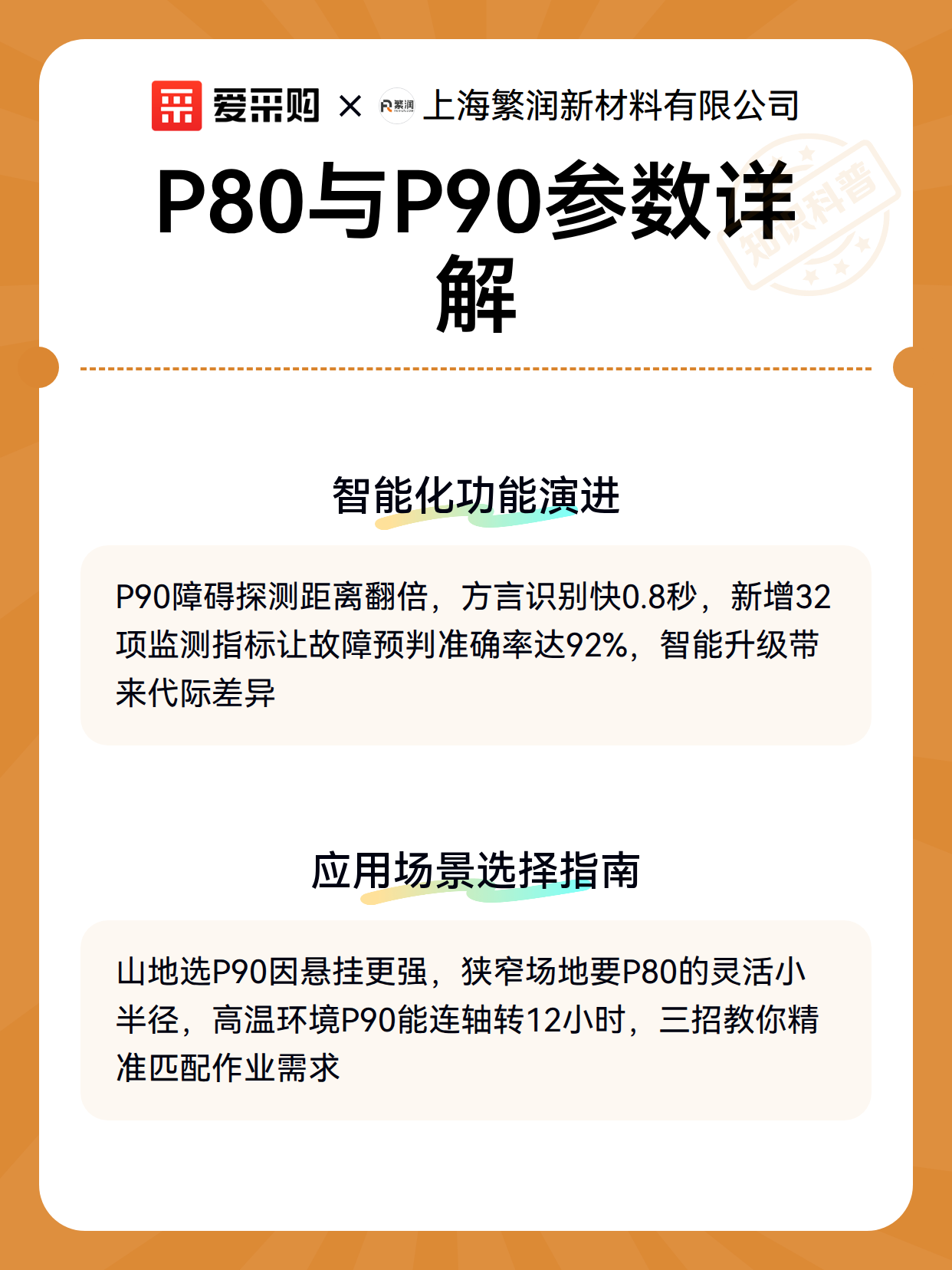 爱采购 × 繁润 上海繁润新材料有限公司

P80与P90参数详解

智能化功能演进

P90障碍探测距离翻倍，方言识别快0.8秒，新增32项监测指标让故障预判准确率达92%，智能升级带来代际差异

应用场景选择指南

山地选P90因悬挂更强，狭窄场地要P80的灵活小半径，高温环境P90能连轴转12小时，三招教你精准匹配作业需求

知识科普